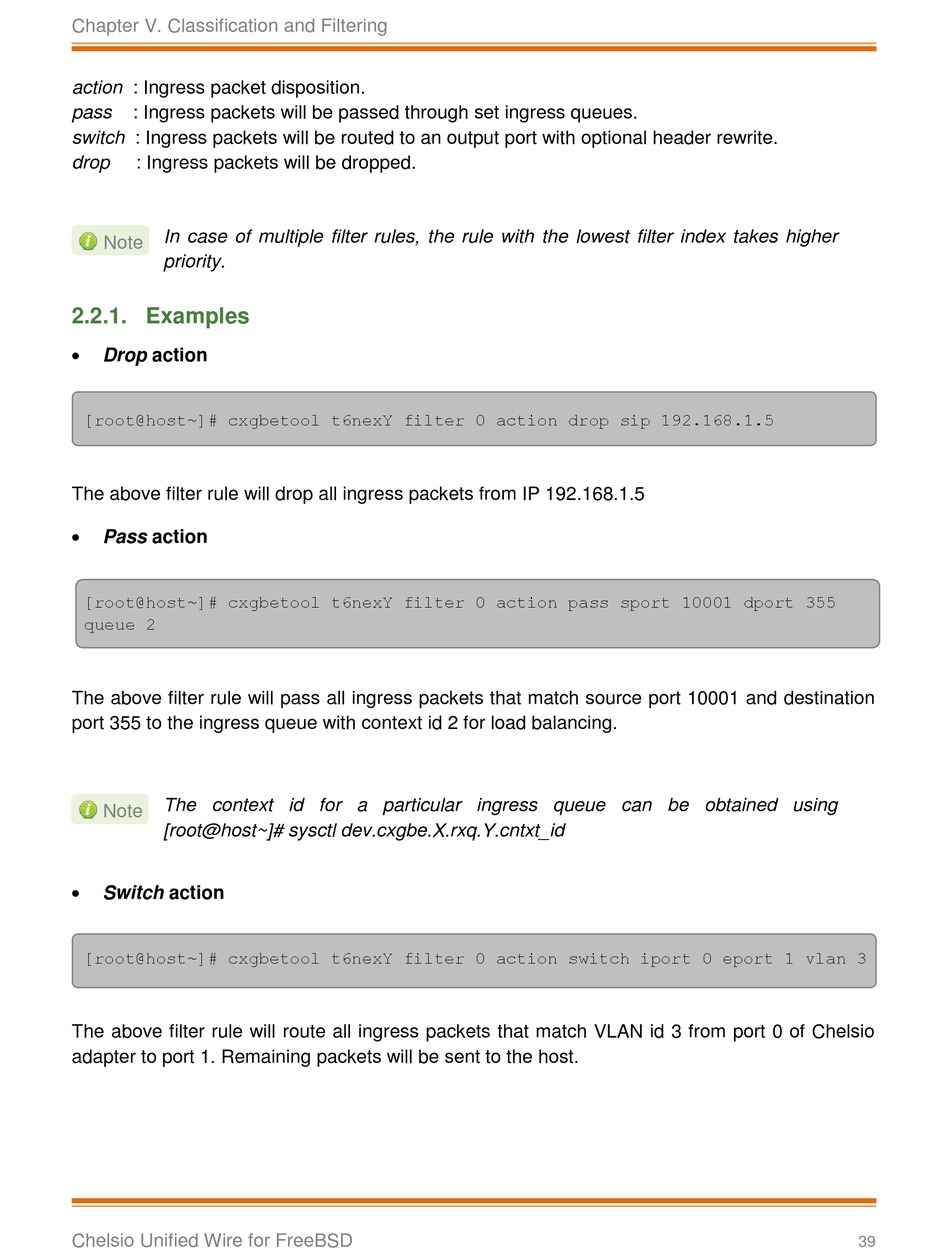 Chapter V. Classification and Filtering

action : Ingress packet disposition.
pass : Ingress packets will be passed through set ingress queues.
switch : Ingress packets will be routed to an output port with optional header rewrite.
drop : Ingress packets will be dropped.

Note In case of multiple filter rules, the rule with the lowest filter index takes higher priority.

2.2.1. Examples

• Drop action

[root@host~]# cxgbetool t6nexY filter 0 action drop sip 192.168.1.5

The above filter rule will drop all ingress packets from IP 192.168.1.5

• Pass action

[root@host~]# cxgbetool t6nexY filter 0 action pass sport 10001 dport 355 queue 2

The above filter rule will pass all ingress packets that match source port 10001 and destination port 355 to the ingress queue with context id 2 for load balancing.

Note The context id for a particular ingress queue can be obtained using [root@host~]# sysctl dev.cxgbe.X.rxq.Y.cntxt_id

• Switch action

[root@host~]# cxgbetool t6nexY filter 0 action switch iport 0 eport 1 vlan 3

The above filter rule will route all ingress packets that match VLAN id 3 from port 0 of Chelsio adapter to port 1. Remaining packets will be sent to the host.

Chelsio Unified Wire for FreeBSD 39